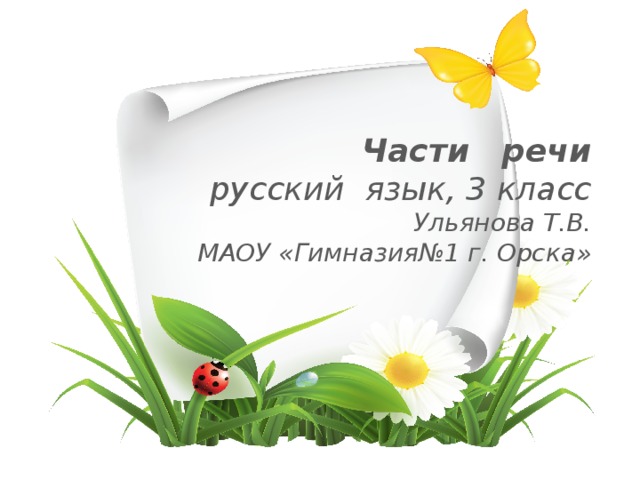 Части речи
русский язык, 3 класс
Ульянова Т.В.
МАОУ «Гимназия№1 г. Орска»